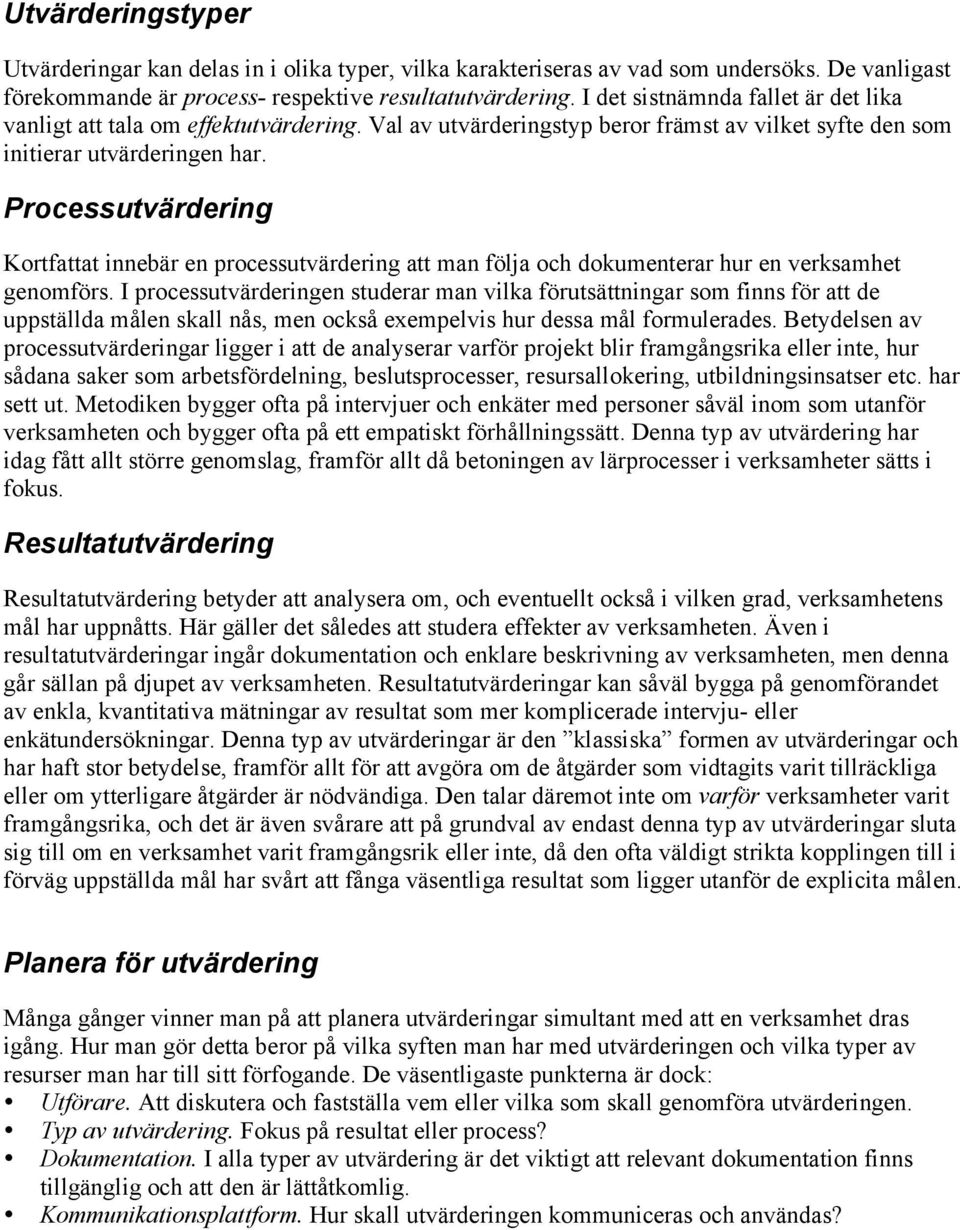 Utvärderingstyper

Utvärderingar kan delas in i olika typer, vilka karakteriseras av vad som undersöks. De vanligast förekommande är process- respektive resultatutvärdering. I det sistnämnda fallet är det lika vanligt att tala om effektutvärdering. Val av utvärderingstyp beror främst av vilket syfte den som initierar utvärderingen har.

Processutvärdering

Kortfattat innebär en processutvärdering att man följa och dokumenterar hur en verksamhet genomförs. I processutvärderingen studerar man vilka förutsättningar som finns för att de uppställda målen skall nås, men också exempelvis hur dessa mål formulerades. Betydelsen av processutvärderingar ligger i att de analyserar varför projekt blir framgångsrika eller inte, hur sådana saker som arbetsfördelning, beslutsprocesser, resursallokering, utbildningsinsatser etc. har sett ut. Metodiken bygger ofta på intervjuer och enkäter med personer såväl inom som utanför verksamheten och bygger ofta på ett empatiskt förhållningssätt. Denna typ av utvärdering har idag fått allt större genomslag, framför allt då betoningen av lärprocesser i verksamheter sätts i fokus.

Resultatutvärdering

Resultatutvärdering betyder att analysera om, och eventuellt också i vilken grad, verksamhetens mål har uppnåtts. Här gäller det således att studera effekter av verksamheten. Även i resultatutvärderingar ingår dokumentation och enklare beskrivning av verksamheten, men denna går sällan på djupet av verksamheten. Resultatutvärderingar kan såväl bygga på genomförandet av enkla, kvantitativa mätningar av resultat som mer komplicerade intervju- eller enkätundersökningar. Denna typ av utvärderingar är den ”klassiska” formen av utvärderingar och har haft stor betydelse, framför allt för att avgöra om de åtgärder som vidtagits varit tillräckliga eller om ytterligare åtgärder är nödvändiga. Den talar däremot inte om varför verksamheter varit framgångsrika, och det är även svårare att på grundval av endast denna typ av utvärderingar sluta sig till om en verksamhet varit framgångsrik eller inte, då den ofta väldigt strikta kopplingen till i förväg uppställda mål har svårt att fånga väsentliga resultat som ligger utanför de explicita målen.

Planera för utvärdering

Många gånger vinner man på att planera utvärderingar simultant med att en verksamhet dras igång. Hur man gör detta beror på vilka syften man har med utvärderingen och vilka typer av resurser man har till sitt förfogande. De väsentligaste punkterna är dock:
• Utförare. Att diskutera och fastställa vem eller vilka som skall genomföra utvärderingen.
• Typ av utvärdering. Fokus på resultat eller process?
• Dokumentation. I alla typer av utvärdering är det viktigt att relevant dokumentation finns tillgänglig och att den är lättåtkomlig.
• Kommunikationsplattform. Hur skall utvärderingen kommuniceras och användas?